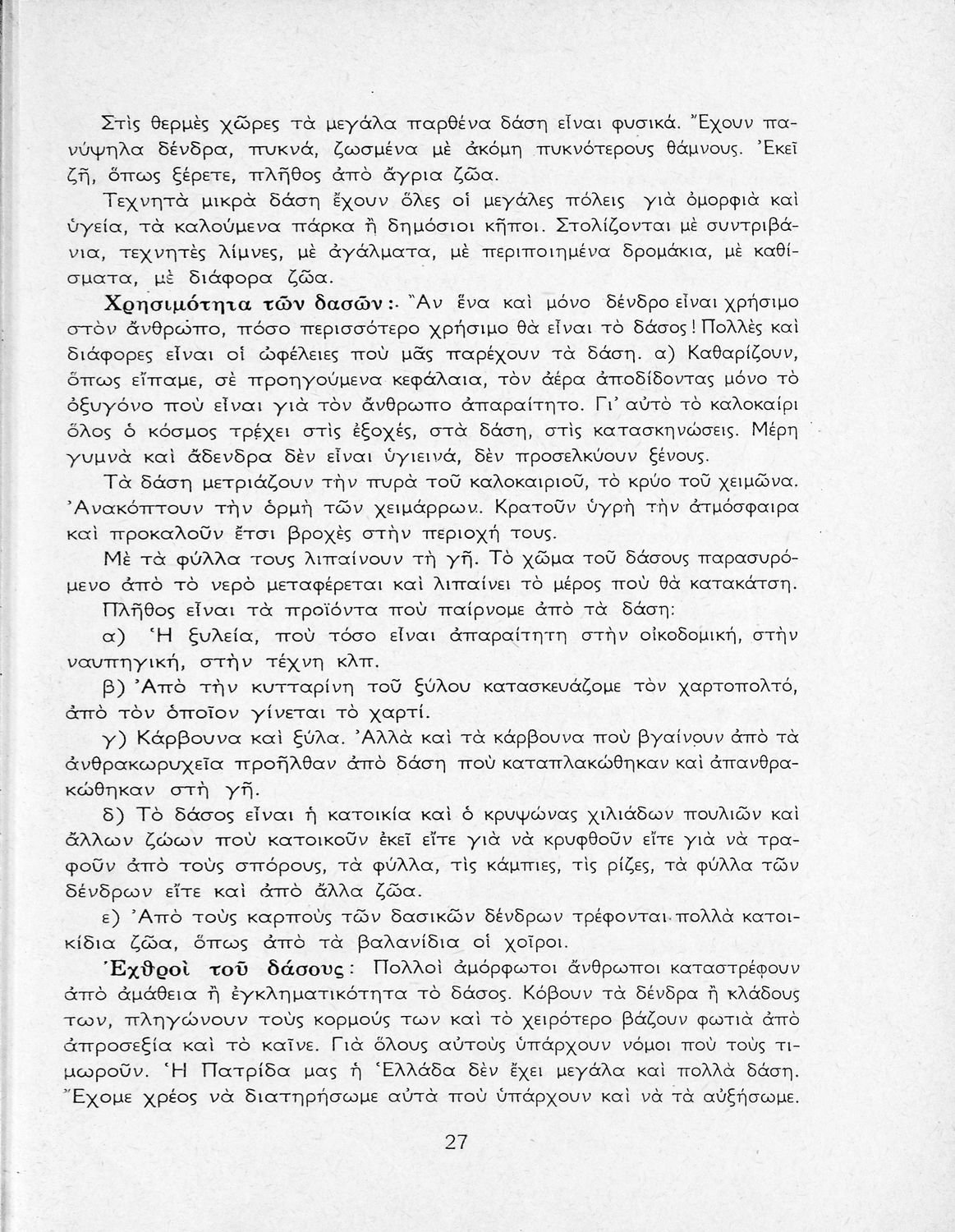 Στὶς θερμὲς χῶρες τὰ μεγάλα παρθένα δάση εἶναι φυσικά. Ἔχουν πανύψηλα δένδρα, πυκνά, ζωσμένα μὲ ἀκόμη πυκνότερους θάμνους. Ἐκεῖ ζῆ, ὅπως ξέρετε, πλῆθος ἀπὸ ἄγρια ζῶα.

Τεχνητὰ μικρὰ δάση ἔχουν ὅλες οἱ μεγάλες πόλεις γιὰ ὀμορφιὰ καὶ ὑγεία, τὰ καλούμενα πάρκα ἢ δημόσιοι κῆποι. Στολίζονται μὲ συντριβάνια, τεχνητὲς λίμνες, μὲ ἀγάλματα, μὲ περιποιημένα δρομάκια, μὲ καθίσματα, μὲ διάφορα ζῶα.

Χρησιμότητα τῶν δασῶν:- Ἂν ἕνα καὶ μόνο δένδρο εἶναι χρήσιμο στὸν ἄνθρωπο, πόσο περισσότερο χρήσιμο θὰ εἶναι τὸ δάσος! Πολλὲς καὶ διάφορες εἶναι οἱ ὠφέλειες ποὺ μᾶς παρέχουν τὰ δάση. α) Καθαρίζουν, ὅπως εἴπαμε, σὲ προηγούμενα κεφάλαια, τὸν ἀέρα ἀποδίδοντας μόνο τὸ ὀξυγόνο ποὺ εἶναι γιὰ τὸν ἄνθρωπο ἀπαραίτητο. Γι' αὐτὸ τὸ καλοκαίρι ὅλος ὁ κόσμος τρέχει στὶς ἐξοχές, στὰ δάση, στὶς κατασκηνώσεις. Μέρη γυμνὰ καὶ ἄδενδρα δὲν εἶναι ὑγιεινά, δὲν προσελκύουν ξένους.

Τὰ δάση μετριάζουν τὴν πυρὰ τοῦ καλοκαιριοῦ, τὸ κρύο τοῦ χειμῶνα. Ἀνακόπτουν τὴν ὁρμὴ τῶν χειμάρρων. Κρατοῦν ὑγρὴ τὴν ἀτμόσφαιρα καὶ προκαλοῦν ἔτσι βροχὲς στὴν περιοχή τους.

Μὲ τὰ φύλλα τους λιπαίνουν τὴ γῆ. Τὸ χῶμα τοῦ δάσους παρασυρόμενο ἀπὸ τὸ νερὸ μεταφέρεται καὶ λιπαίνει τὸ μέρος ποὺ θὰ κατακάτση.

Πλῆθος εἶναι τὰ προϊόντα ποὺ παίρνομε ἀπὸ τὰ δάση:

α) Ἡ ξυλεία, ποὺ τόσο εἶναι ἀπαραίτητη στὴν οἰκοδομική, στὴν ναυπηγική, στὴν τέχνη κλπ.

β) Ἀπὸ τὴν κυτταρίνη τοῦ ξύλου κατασκευάζομε τὸν χαρτοπολτό, ἀπὸ τὸν ὁποῖον γίνεται τὸ χαρτί.

γ) Κάρβουνα καὶ ξύλα. Ἀλλὰ καὶ τὰ κάρβουνα ποὺ βγαίνουν ἀπὸ τὰ ἀνθρακωρυχεῖα προῆλθαν ἀπὸ δάση ποὺ καταπλακώθηκαν καὶ ἀπανθρακώθηκαν στὴ γῆ.

δ) Τὸ δάσος εἶναι ἡ κατοικία καὶ ὁ κρυψώνας χιλιάδων πουλιῶν καὶ ἄλλων ζώων ποὺ κατοικοῦν ἐκεῖ εἴτε γιὰ νὰ κρυφθοῦν εἴτε γιὰ νὰ τραφοῦν ἀπὸ τοὺς σπόρους, τὰ φύλλα, τὶς κάμπιες, τὶς ρίζες, τὰ φύλλα τῶν δένδρων εἴτε καὶ ἀπὸ ἄλλα ζῶα.

ε) Ἀπὸ τοὺς καρποὺς τῶν δασικῶν δένδρων τρέφονται πολλὰ κατοικίδια ζῶα, ὅπως ἀπὸ τὰ βαλανίδια οἱ χοῖροι.

Ἐχθροὶ τοῦ δάσους: Πολλοὶ ἀμόρφωτοι ἄνθρωποι καταστρέφουν ἀπὸ ἀμάθεια ἢ ἐγκληματικότητα τὸ δάσος. Κόβουν τὰ δένδρα ἢ κλάδους των, πληγώνουν τοὺς κορμούς των καὶ τὸ χειρότερο βάζουν φωτιὰ ἀπὸ ἀπροσεξία καὶ τὸ καῖνε. Γιὰ ὅλους αὐτοὺς ὑπάρχουν νόμοι ποὺ τοὺς τιμωροῦν. Ἡ Πατρίδα μας ἡ Ἑλλάδα δὲν ἔχει μεγάλα καὶ πολλὰ δάση. Ἔχομε χρέος νὰ διατηρήσωμε αὐτὰ ποὺ ὑπάρχουν καὶ νὰ τὰ αὐξήσωμε.

27